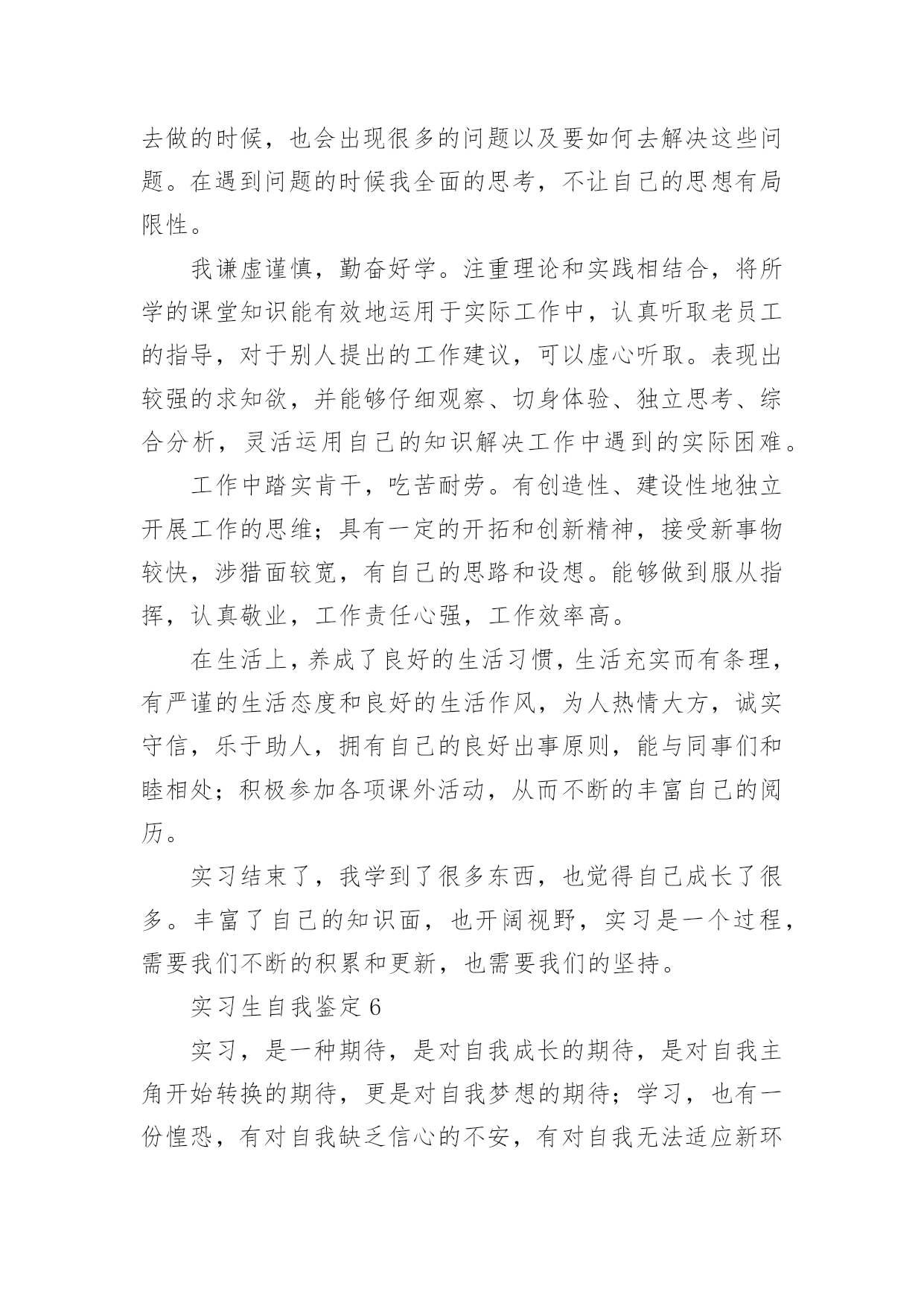 去做的时候，也会出现很多的问题以及要如何去解决这些问题。在遇到问题的时候我全面的思考，不让自己的思想有局限性。

我谦虚谨慎，勤奋好学。注重理论和实践相结合，将所学的课堂知识能有效地运用于实际工作中，认真听取老员工的指导，对于别人提出的工作建议，可以虚心听取。表现出较强的求知欲，并能够仔细观察、切身体验、独立思考、综合分析，灵活运用自己的知识解决工作中遇到的实际困难。

工作中踏实肯干，吃苦耐劳。有创造性、建设性地独立开展工作的思维；具有一定的开拓和创新精神，接受新事物较快，涉猎面较宽，有自己的思路和设想。能够做到服从指挥，认真敬业，工作责任心强，工作效率高。

在生活上，养成了良好的生活习惯，生活充实而有条理，有严谨的生活态度和良好的生活作风，为人热情大方，诚实守信，乐于助人，拥有自己的良好出事原则，能与同事们和睦相处；积极参加各项课外活动，从而不断的丰富自己的阅历。

实习结束了，我学到了很多东西，也觉得自己成长了很多。丰富了自己的知识面，也开阔视野，实习是一个过程，需要我们不断的积累和更新，也需要我们的坚持。

实习生自我鉴定 6

实习，是一种期待，是对自我成长的期待，是对自我主角开始转换的期待，更是对自我梦想的期待；学习，也有一份惶恐，有对自我缺乏信心的不安，有对自我无法适应新环